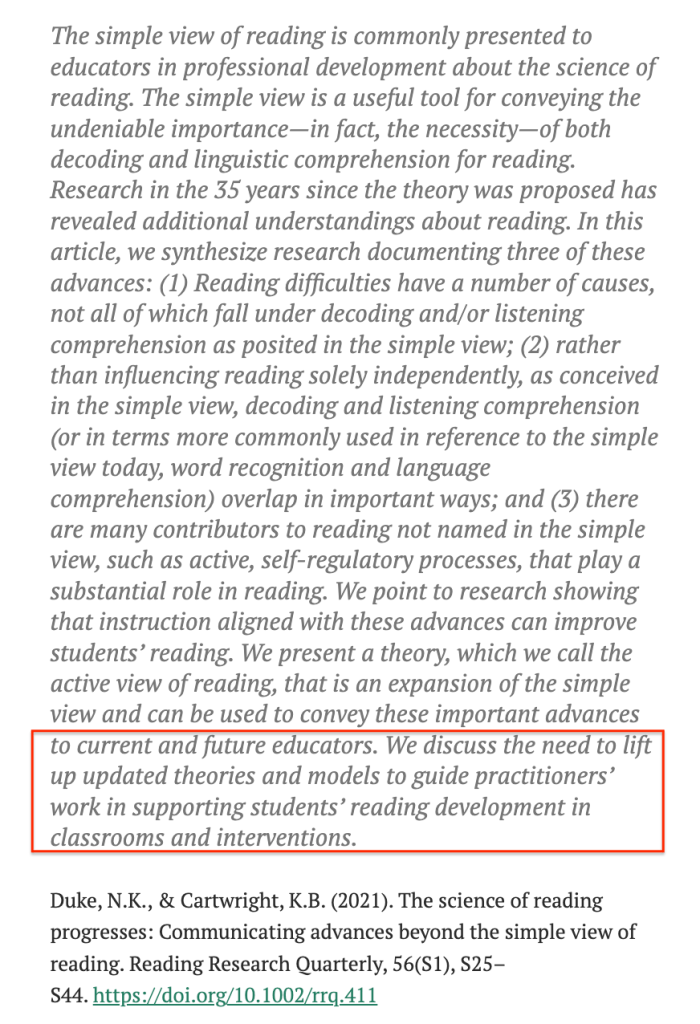 The simple view of reading is commonly presented to educators in professional development about the science of reading. The simple view is a useful tool for conveying the undeniable importance—in fact, the necessity—of both decoding and linguistic comprehension for reading. Research in the 35 years since the theory was proposed has revealed additional understandings about reading. In this article, we synthesize research documenting three of these advances: (1) Reading difficulties have a number of causes, not all of which fall under decoding and/or listening comprehension as posited in the simple view; (2) rather than influencing reading solely independently, as conceived in the simple view, decoding and listening comprehension (or in terms more commonly used in reference to the simple view today, word recognition and language comprehension) overlap in important ways; and (3) there are many contributors to reading not named in the simple view, such as active, self-regulatory processes, that play a substantial role in reading. We point to research showing that instruction aligned with these advances can improve students' reading. We present a theory, which we call the active view of reading, that is an expansion of the simple view and can be used to convey these important advances to current and future educators. We discuss the need to lift up updated theories and models to guide practitioners' work in supporting students' reading development in classrooms and interventions.

Duke, N.K., & Cartwright, K.B. (2021). The science of reading progresses: Communicating advances beyond the simple view of reading. Reading Research Quarterly, 56(S1), S25–S44. https://doi.org/10.1002/rrq.411